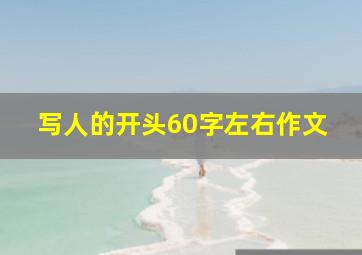 写人的开头60字左右作文